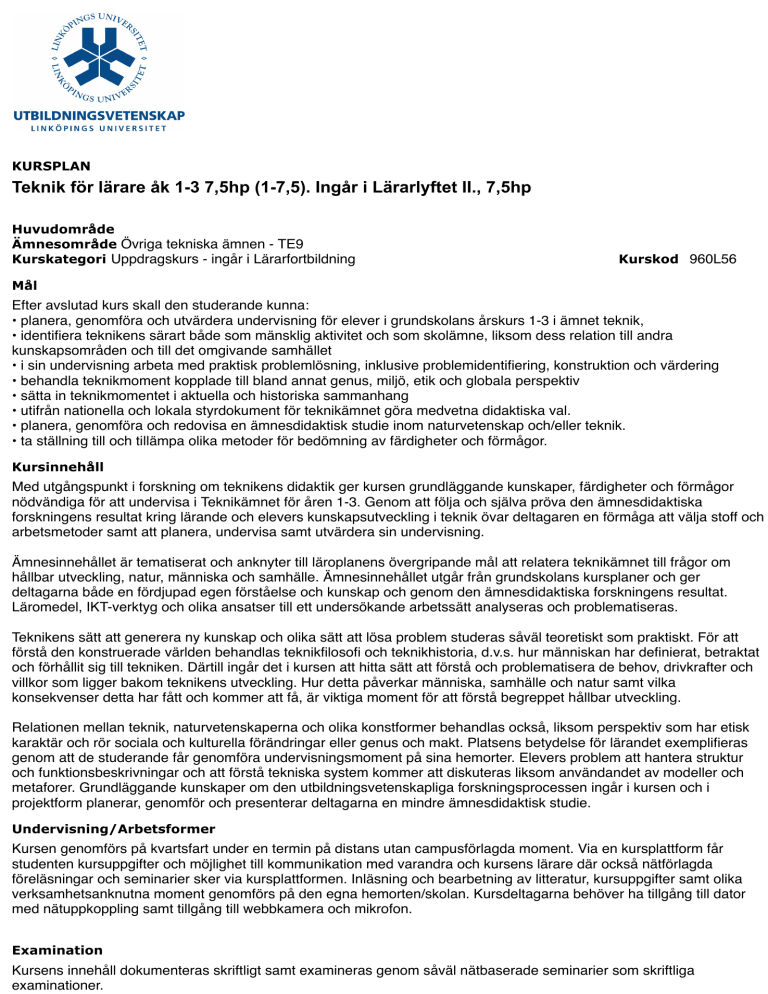 LINKÖPINGS UNIVERSITET
LINKÖPINGS UNIVERSITET

UTBILDNINGSVETENSKAP
LINKÖPINGS UNIVERSITET

KURSPLAN
Teknik för lärare åk 1-3 7,5hp (1-7,5). Ingår i Lärarlyftet II., 7,5hp

Huvudområde
Ämnesområde Övriga tekniska ämnen - TE9
Kurskategori Uppdragskurs - ingår i Lärarfortbildning Kurskod 960L56

Mål
Efter avslutad kurs skall den studerande kunna:
• planera, genomföra och utvärdera undervisning för elever i grundskolans årskurs 1-3 i ämnet teknik,
• identifiera teknikens särart både som mänsklig aktivitet och som skolämne, liksom dess relation till andra kunskapsområden och till det omgivande samhället
• i sin undervisning arbeta med praktisk problemlösning, inklusive problemidentifiering, konstruktion och värdering
• behandla teknikmoment kopplade till bland annat genus, miljö, etik och globala perspektiv
• sätta in teknikmomentet i aktuella och historiska sammanhang
• utifrån nationella och lokala styrdokument för teknikämnet göra medvetna didaktiska val.
• planera, genomföra och redovisa en ämnesdidaktisk studie inom naturvetenskap och/eller teknik.
• ta ställning till och tillämpa olika metoder för bedömning av färdigheter och förmågor.

Kursinnehåll
Med utgångspunkt i forskning om teknikens didaktik ger kursen grundläggande kunskaper, färdigheter och förmågor nödvändiga för att undervisa i Teknikämnet för åren 1-3. Genom att följa och själva pröva den ämnesdidaktiska forskningens resultat kring lärande och elevers kunskapsutveckling i teknik övar deltagaren en förmåga att välja stoff och arbetsmetoder samt att planera, undervisa samt utvärdera sin undervisning.

Ämnesinnehållet är tematiserat och anknyter till läroplanens övergripande mål att relatera teknikämnet till frågor om hållbar utveckling, natur, människa och samhälle. Ämnesinnehållet utgår från grundskolans kursplaner och ger deltagarna både en fördjupad egen förståelse och kunskap och genom den ämnesdidaktiska forskningens resultat. Läromedel, IKT-verktyg och olika ansatser till ett undersökande arbetssätt analyseras och problematiseras.

Teknikens sätt att generera ny kunskap och olika sätt att lösa problem studeras såväl teoretiskt som praktiskt. För att förstå den konstruerade världen behandlas teknikfilosofi och teknikhistoria, d.v.s. hur människan har definierat, betraktat och förhållit sig till tekniken. Därtill ingår det i kursen att hitta sätt att förstå och problematisera de behov, drivkrafter och villkor som ligger bakom teknikens utveckling. Hur detta påverkar människa, samhälle och natur samt vilka konsekvenser detta har fått och kommer att få, är viktiga moment för att förstå begreppet hållbar utveckling.

Relationen mellan teknik, naturvetenskaperna och olika konstformer behandlas också, liksom perspektiv som har etisk karaktär och rör sociala och kulturella förändringar eller genus och makt. Platsens betydelse för lärandet exemplifieras genom att de studerande får genomföra undervisningsmoment på sina hemorter. Elevers problem att hantera struktur och funktionsbeskrivningar och att förstå tekniska system kommer att diskuteras liksom användandet av modeller och metaforer. Grundläggande kunskaper om den utbildningsvetenskapliga forskningsprocessen ingår i kursen och i projektform planerar, genomför och presenterar deltagarna en mindre ämnesdidaktisk studie.

Undervisning/Arbetsformer
Kursen genomförs på kvartsfart under en termin på distans utan campusförlagda moment. Via en kursplattform får studenten kursuppgifter och möjlighet till kommunikation med varandra och kursens lärare där också nätförlagda föreläsningar och seminarier sker via kursplattformen. Inläsning och bearbetning av litteratur, kursuppgifter samt olika verksamhetsanknutna moment genomförs på den egna hemorten/skolan. Kursdeltagarna behöver ha tillgång till dator med nätuppkoppling samt tillgång till webbkamera och mikrofon.

Examination
Kursens innehåll dokumenteras skriftligt samt examineras genom såväl nätbaserade seminarier som skriftliga examinationer.